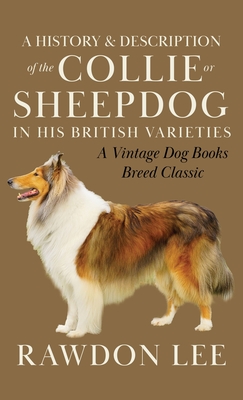 A HISTORY & DESCRIPTION of the COLLIE or SHEEPDOG IN HIS BRITISH VARIETIES

A Vintage Dog Books Breed Classic

RAWDON LEE